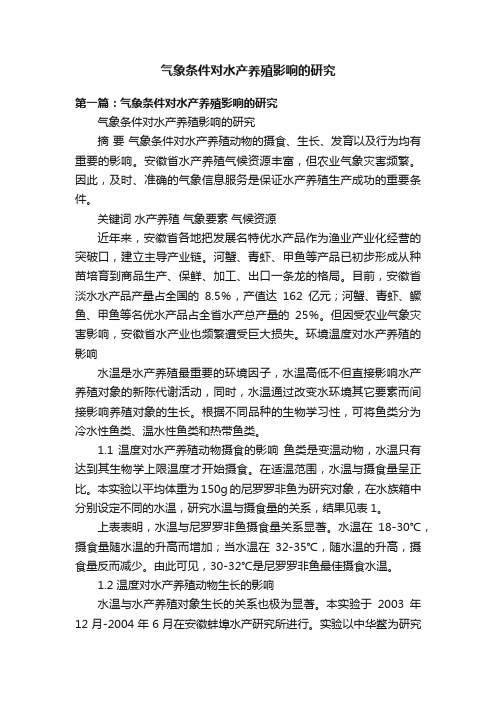 气象条件对水产养殖影响的研究

第一篇：气象条件对水产养殖影响的研究

气象条件对水产养殖影响的研究

摘 要 气象条件对水产养殖动物的摄食、生长、发育以及行为均有重要的影响。安徽省水产养殖气候资源丰富，但农业气象灾害频繁。因此，及时、准确的气象信息服务是保证水产养殖生产成功的重要条件。

关键词 水产养殖 气象要素 气候资源

近年来，安徽省各地把发展名特优水产品作为渔业产业化经营的突破口，建立主导产业链。河蟹、青虾、甲鱼等产品已初步形成从种苗培育到商品生产、保鲜、加工、出口一条龙的格局。目前，安徽省淡水水产品产量占全国的 8.5%，产值达 162 亿元；河蟹、青虾、鳜鱼、甲鱼等名优水产品占全省水产总产量的 25%。但因受农业气象灾害影响，安徽省水产业也频繁遭受巨大损失。环境温度对水产养殖的影响

水温是水产养殖最重要的环境因子，水温高低不但直接影响水产养殖对象的新陈代谢活动，同时，水温通过改变水环境其它要素而间接影响养殖对象的生长。根据不同品种的生物学习性，可将鱼类分为冷水性鱼类、温水性鱼类和热带鱼类。

1.1 温度对水产养殖动物摄食的影响 鱼类是变温动物，水温只有达到其生物学上限温度才开始摄食。在适温范围，水温与摄食量呈正比。本实验以平均体重为 150g 的尼罗罗非鱼为研究对象，在水族箱中分别设定不同的水温，研究水温与摄食量的关系，结果见表 1。

上表表明，水温与尼罗罗非鱼摄食量关系显著。水温在 18-30℃，摄食量随水温的升高而增加；当水温在 32-35℃，随水温的升高，摄食量反而减少。由此可见，30-32℃是尼罗罗非鱼最佳摄食水温。

1.2 温度对水产养殖动物生长的影响

水温与水产养殖对象生长的关系也极为显著。本实验于 2003 年 12 月-2004 年 6 月在安徽蚌埠水产研究所进行。实验以中华鳖为研究